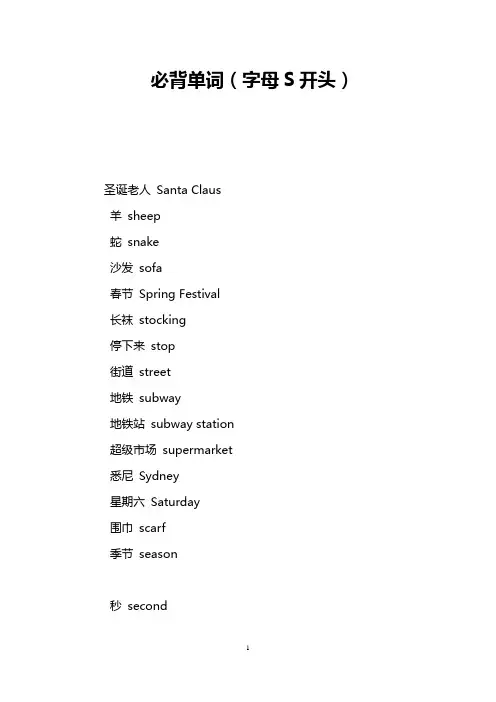 必背单词（字母S开头）

圣诞老人 Santa Claus
羊 sheep
蛇 snake
沙发 sofa
春节 Spring Festival
长袜 stocking
停下来 stop
街道 street
地铁 subway
地铁站 subway station
超级市场 supermarket
悉尼 Sydney
星期六 Saturday
围巾 scarf
季节 season

秒 second

1